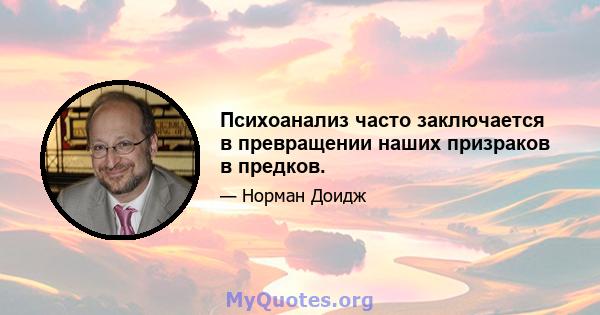 Психоанализ часто заключается в превращении наших призраков в предков.

— Норман Доидж

MyQuotes.org